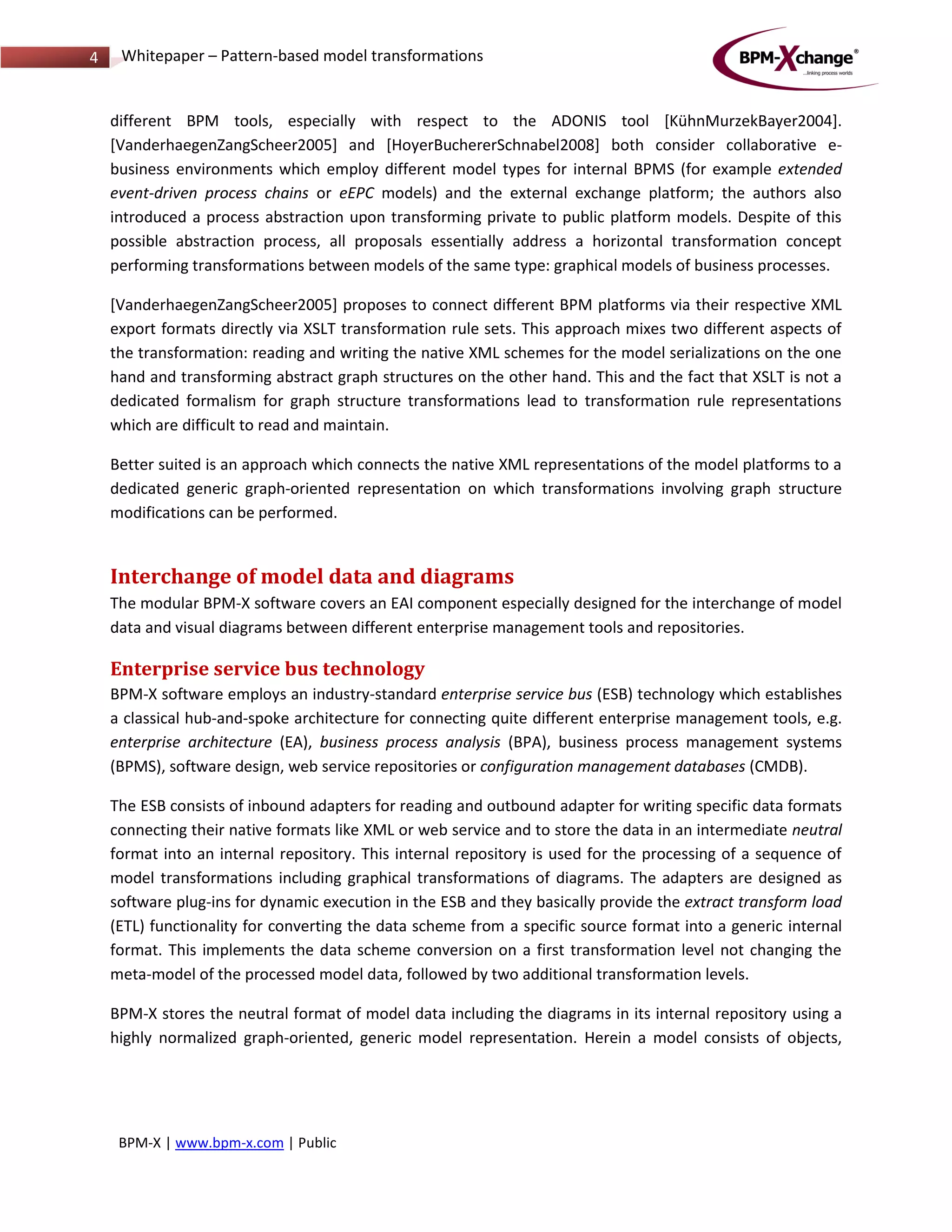 4 Whitepaper – Pattern-based model transformations

BPM-Xchange®
...linking process worlds

different BPM tools, especially with respect to the ADONIS tool [KühnMurzekBayer2004]. [VanderhaegenZangScheer2005] and [HoyerBuchererSchnabel2008] both consider collaborative e-business environments which employ different model types for internal BPMS (for example extended event-driven process chains or eEPC models) and the external exchange platform; the authors also introduced a process abstraction upon transforming private to public platform models. Despite of this possible abstraction process, all proposals essentially address a horizontal transformation concept performing transformations between models of the same type: graphical models of business processes.

[VanderhaegenZangScheer2005] proposes to connect different BPM platforms via their respective XML export formats directly via XSLT transformation rule sets. This approach mixes two different aspects of the transformation: reading and writing the native XML schemes for the model serializations on the one hand and transforming abstract graph structures on the other hand. This and the fact that XSLT is not a dedicated formalism for graph structure transformations lead to transformation rule representations which are difficult to read and maintain.

Better suited is an approach which connects the native XML representations of the model platforms to a dedicated generic graph-oriented representation on which transformations involving graph structure modifications can be performed.

Interchange of model data and diagrams
The modular BPM-X software covers an EAI component especially designed for the interchange of model data and visual diagrams between different enterprise management tools and repositories.

Enterprise service bus technology
BPM-X software employs an industry-standard enterprise service bus (ESB) technology which establishes a classical hub-and-spoke architecture for connecting quite different enterprise management tools, e.g. enterprise architecture (EA), business process analysis (BPA), business process management systems (BPMS), software design, web service repositories or configuration management databases (CMDB).

The ESB consists of inbound adapters for reading and outbound adapter for writing specific data formats connecting their native formats like XML or web service and to store the data in an intermediate neutral format into an internal repository. This internal repository is used for the processing of a sequence of model transformations including graphical transformations of diagrams. The adapters are designed as software plug-ins for dynamic execution in the ESB and they basically provide the extract transform load (ETL) functionality for converting the data scheme from a specific source format into a generic internal format. This implements the data scheme conversion on a first transformation level not changing the meta-model of the processed model data, followed by two additional transformation levels.

BPM-X stores the neutral format of model data including the diagrams in its internal repository using a highly normalized graph-oriented, generic model representation. Herein a model consists of objects,

BPM-X | www.bpm-x.com | Public